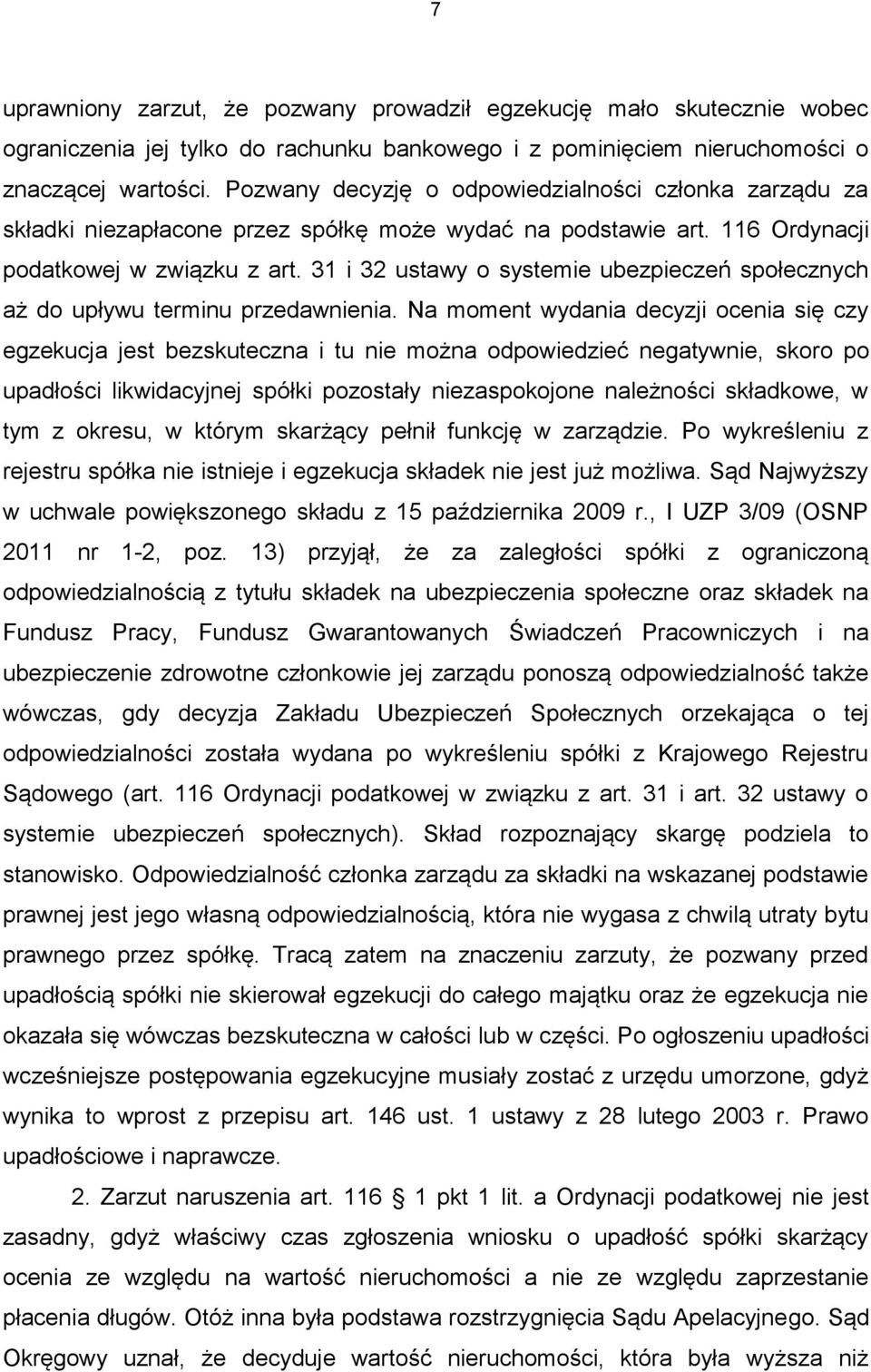 7

uprawniony zarzut, że pozwany prowadził egzekucję mało skutecznie wobec ograniczenia jej tylko do rachunku bankowego i z pominięciem nieruchomości o znaczącej wartości. Pozwany decyzję o odpowiedzialności członka zarządu za składki niezapłacone przez spółkę może wydać na podstawie art. 116 Ordynacji podatkowej w związku z art. 31 i 32 ustawy o systemie ubezpieczeń społecznych aż do upływu terminu przedawnienia. Na moment wydania decyzji ocenia się czy egzekucja jest bezskuteczna i tu nie można odpowiedzieć negatywnie, skoro po upadłości likwidacyjnej spółki pozostały niezaspokojone należności składkowe, w tym z okresu, w którym skarżący pełnił funkcję w zarządzie. Po wykreśleniu z rejestru spółka nie istnieje i egzekucja składek nie jest już możliwa. Sąd Najwyższy w uchwale powiększonego składu z 15 października 2009 r., I UZP 3/09 (OSNP 2011 nr 1-2, poz. 13) przyjął, że za zaległości spółki z ograniczoną odpowiedzialnością z tytułu składek na ubezpieczenia społeczne oraz składek na Fundusz Pracy, Fundusz Gwarantowanych Świadczeń Pracowniczych i na ubezpieczenie zdrowotne członkowie jej zarządu ponoszą odpowiedzialność także wówczas, gdy decyzja Zakładu Ubezpieczeń Społecznych orzekająca o tej odpowiedzialności została wydana po wykreśleniu spółki z Krajowego Rejestru Sądowego (art. 116 Ordynacji podatkowej w związku z art. 31 i art. 32 ustawy o systemie ubezpieczeń społecznych). Skład rozpoznający skargę podziela to stanowisko. Odpowiedzialność członka zarządu za składki na wskazanej podstawie prawnej jest jego własną odpowiedzialnością, która nie wygasa z chwilą utraty bytu prawnego przez spółkę. Tracą zatem na znaczeniu zarzuty, że pozwany przed upadłością spółki nie skierował egzekucji do całego majątku oraz że egzekucja nie okazała się wówczas bezskuteczna w całości lub w części. Po ogłoszeniu upadłości wcześniejsze postępowania egzekucyjne musiały zostać z urzędu umorzone, gdyż wynika to wprost z przepisu art. 146 ust. 1 ustawy z 28 lutego 2003 r. Prawo upadłościowe i naprawcze.

2. Zarzut naruszenia art. 116 § 1 pkt 1 lit. a Ordynacji podatkowej nie jest zasadny, gdyż właściwy czas zgłoszenia wniosku o upadłość spółki skarżący ocenia ze względu na wartość nieruchomości a nie ze względu zaprzestanie płacenia długów. Otóż inna była podstawa rozstrzygnięcia Sądu Apelacyjnego. Sąd Okręgowy uznał, że decyduje wartość nieruchomości, która była wyższa niż